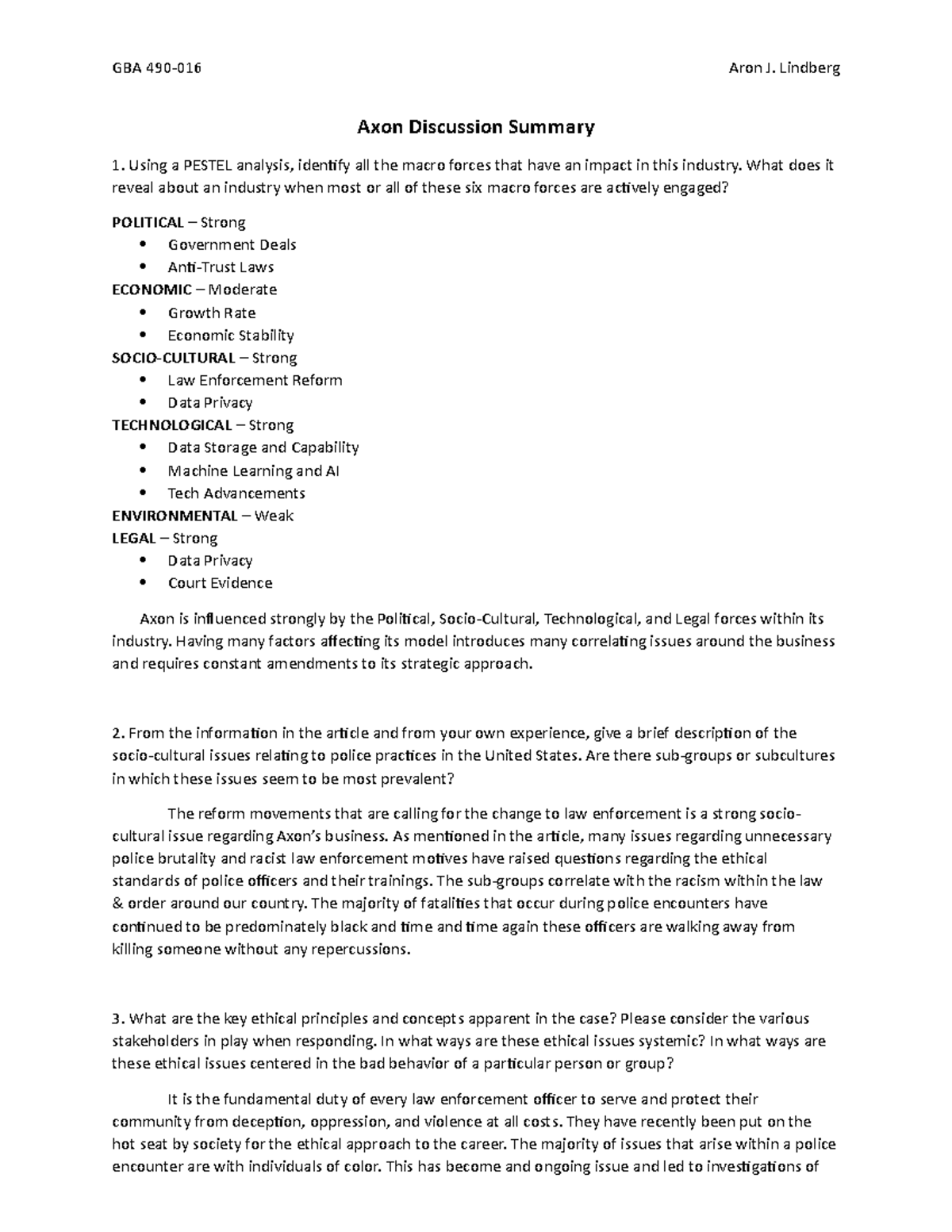 GBA 490-016 Aron J. Lindberg

Axon Discussion Summary

1. Using a PESTEL analysis, identify all the macro forces that have an impact in this industry. What does it reveal about an industry when most or all of these six macro forces are actively engaged?

POLITICAL – Strong
• Government Deals
• Anti-Trust Laws
ECONOMIC – Moderate
• Growth Rate
• Economic Stability
SOCIO-CULTURAL – Strong
• Law Enforcement Reform
• Data Privacy
TECHNOLOGICAL – Strong
• Data Storage and Capability
• Machine Learning and AI
• Tech Advancements
ENVIRONMENTAL – Weak
LEGAL – Strong
• Data Privacy
• Court Evidence

Axon is influenced strongly by the Political, Socio-Cultural, Technological, and Legal forces within its industry. Having many factors affecting its model introduces many correlating issues around the business and requires constant amendments to its strategic approach.

2. From the information in the article and from your own experience, give a brief description of the socio-cultural issues relating to police practices in the United States. Are there sub-groups or subcultures in which these issues seem to be most prevalent?

The reform movements that are calling for the change to law enforcement is a strong socio-cultural issue regarding Axon's business. As mentioned in the article, many issues regarding unnecessary police brutality and racist law enforcement motives have raised questions regarding the ethical standards of police officers and their trainings. The sub-groups correlate with the racism within the law & order around our country. The majority of fatalities that occur during police encounters have continued to be predominately black and time and time again these officers are walking away from killing someone without any repercussions.

3. What are the key ethical principles and concepts apparent in the case? Please consider the various stakeholders in play when responding. In what ways are these ethical issues systemic? In what ways are these ethical issues centered in the bad behavior of a particular person or group?

It is the fundamental duty of every law enforcement officer to serve and protect their community from deception, oppression, and violence at all costs. They have recently been put on the hot seat by society for the ethical approach to the career. The majority of issues that arise within a police encounter are with individuals of color. This has become and ongoing issue and led to investigations of